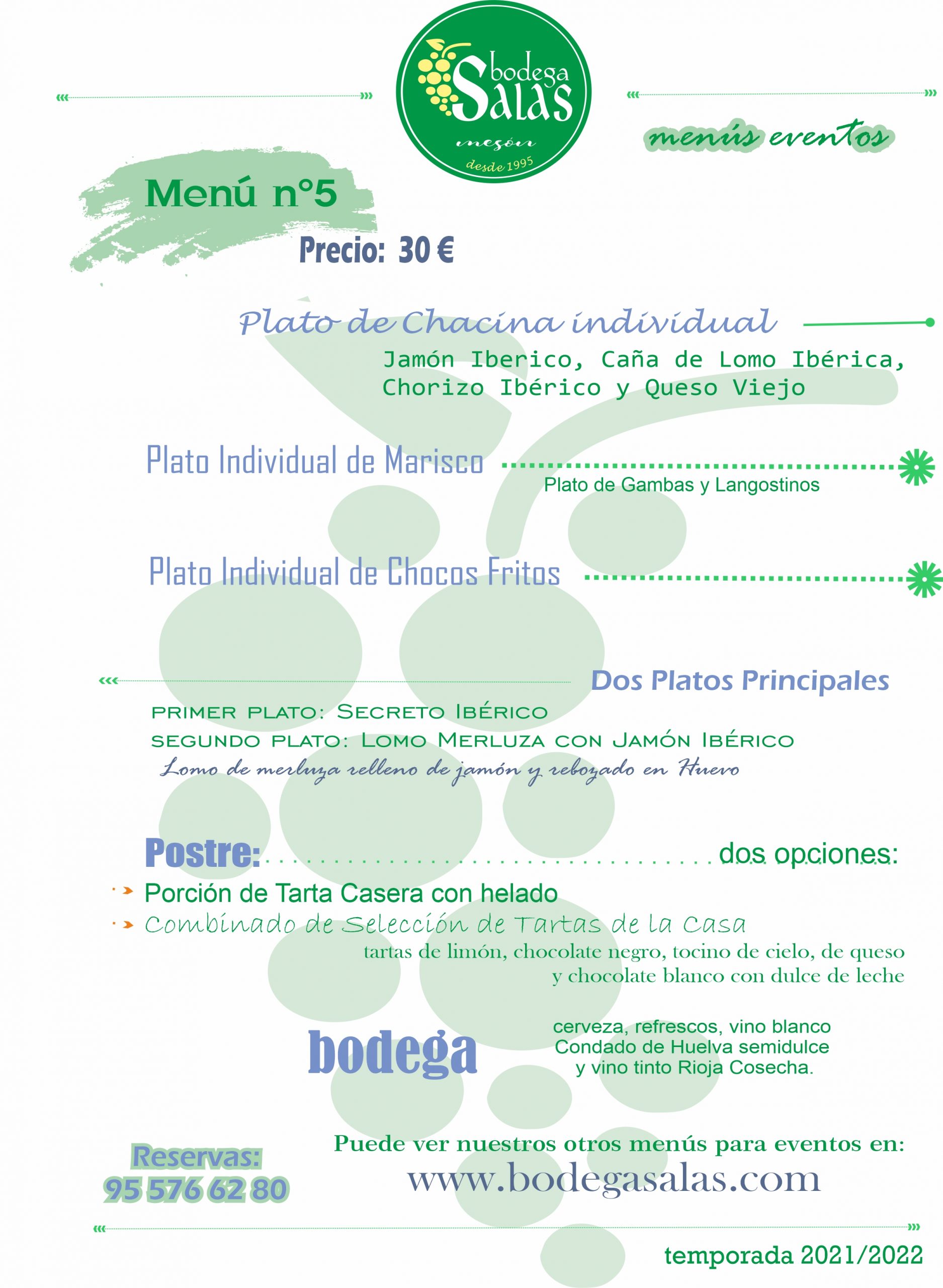 bodega Salas
mesón
desde 1995

menús eventos

Menú nº5

Precio: 30 €

Plato de Chacina individual

Jamón Iberico, Caña de Lomo Ibérica, Chorizo Ibérico y Queso Viejo

Plato Individual de Marisco

Plato de Gambas y Langostinos

Plato Individual de Chocos Fritos

Dos Platos Principales

PRIMER PLATO: SECRETO IBÉRICO
SEGUNDO PLATO: LOMO MERLUZA CON JAMÓN IBÉRICO
Lomo de merluza relleno de jamón y rebozado en Huevo

Postre: dos opciones:

Porción de Tarta Casera con helado
Combinado de Selección de Tartas de la Casa
tartas de limón, chocolate negro, tocino de cielo, de queso y chocolate blanco con dulce de leche

bodega

cerveza, refrescos, vino blanco Condado de Huelva semidulce y vino tinto Rioja Cosecha.

Reservas:
95 576 62 80

Puede ver nuestros otros menús para eventos en:
www.bodegasalas.com

temporada 2021/2022